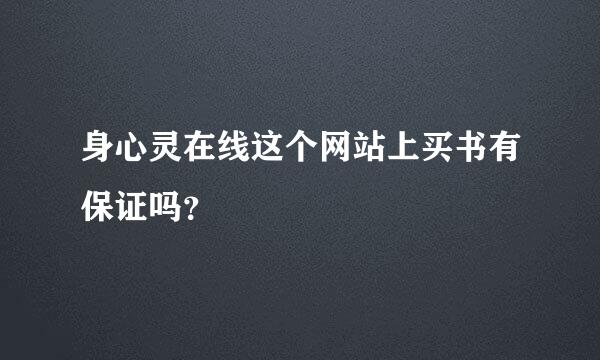 身心灵在线这个网站上买书有保证吗?